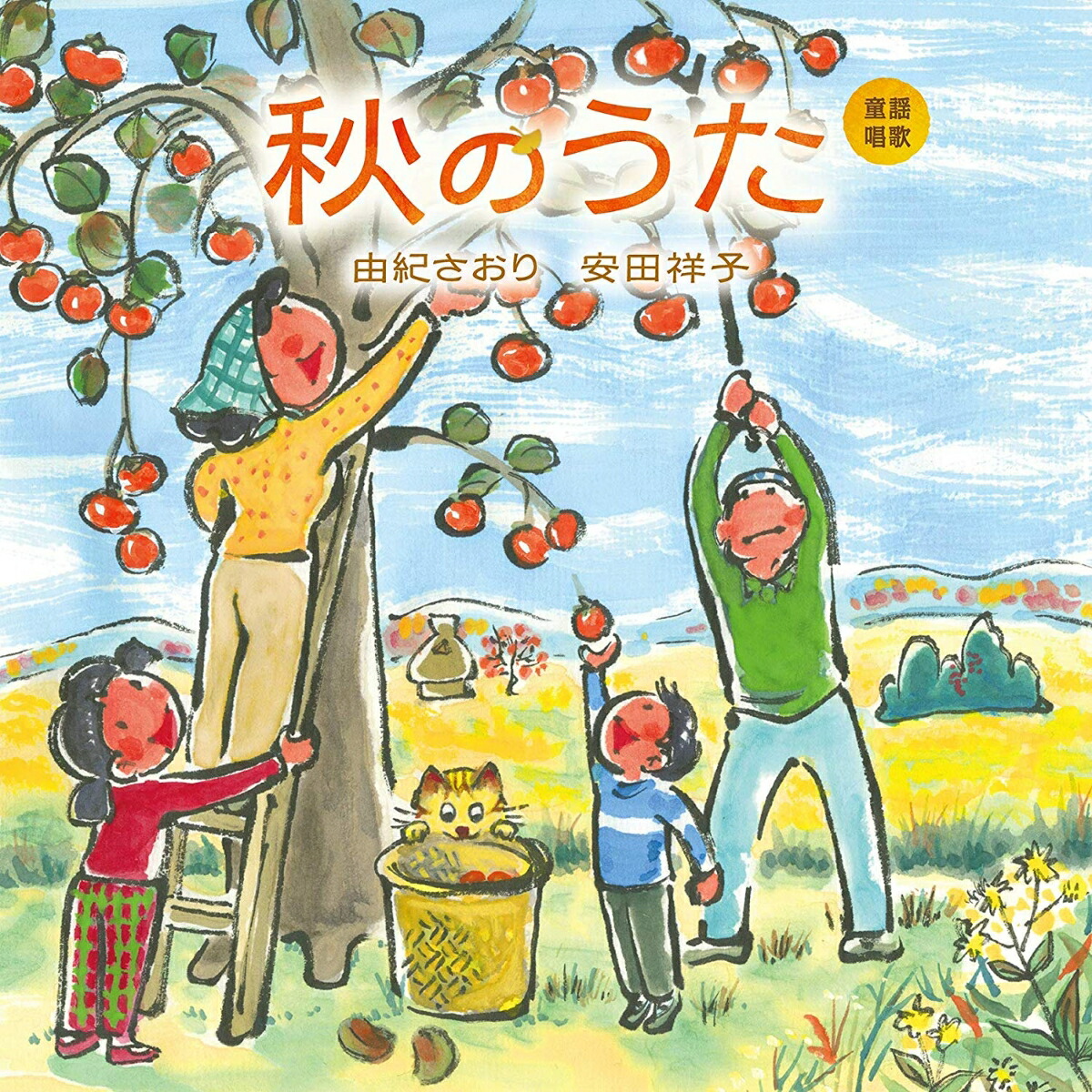 秋のうた

童謡
唱歌

由紀さおり　安田祥子